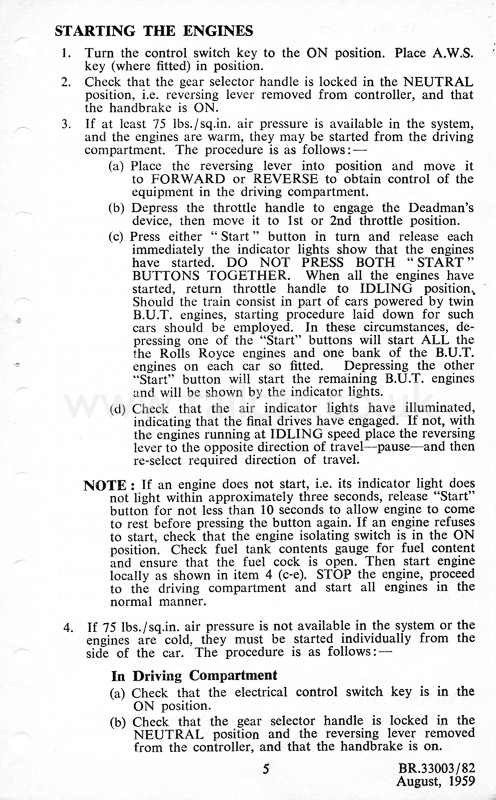 STARTING THE ENGINES

1. Turn the control switch key to the ON position. Place A.W.S. key (where fitted) in position.

2. Check that the gear selector handle is locked in the NEUTRAL position, i.e. reversing lever removed from controller, and that the handbrake is ON.

3. If at least 75 lbs./sq.in. air pressure is available in the system, and the engines are warm, they may be started from the driving compartment. The procedure is as follows:—

(a) Place the reversing lever into position and move it to FORWARD or REVERSE to obtain control of the equipment in the driving compartment.

(b) Depress the throttle handle to engage the Deadman's device, then move it to 1st or 2nd throttle position.

(c) Press either "Start" button in turn and release each immediately the indicator lights show that the engines have started. DO NOT PRESS BOTH "START" BUTTONS TOGETHER. When all the engines have started, return throttle handle to IDLING position. Should the train consist in part of cars powered by twin B.U.T. engines, starting procedure laid down for such cars should be employed. In these circumstances, depressing one of the "Start" buttons will start ALL the the Rolls Royce engines and one bank of the B.U.T. engines on each car so fitted. Depressing the other "Start" button will start the remaining B.U.T. engines and will be shown by the indicator lights.

(d) Check that the air indicator lights have illuminated, indicating that the final drives have engaged. If not, with the engines running at IDLING speed place the reversing lever to the opposite direction of travel—pause—and then re-select required direction of travel.

NOTE: If an engine does not start, i.e. its indicator light does not light within approximately three seconds, release "Start" button for not less than 10 seconds to allow engine to come to rest before pressing the button again. If an engine refuses to start, check that the engine isolating switch is in the ON position. Check fuel tank contents gauge for fuel content and ensure that the fuel cock is open. Then start engine locally as shown in item 4 (c-e). STOP the engine, proceed to the driving compartment and start all engines in the normal manner.

4. If 75 lbs./sq.in. air pressure is not available in the system or the engines are cold, they must be started individually from the side of the car. The procedure is as follows:—

In Driving Compartment

(a) Check that the electrical control switch key is in the ON position.

(b) Check that the gear selector handle is locked in the NEUTRAL position and the reversing lever removed from the controller, and that the handbrake is on.

5

BR.33003/82
August, 1959